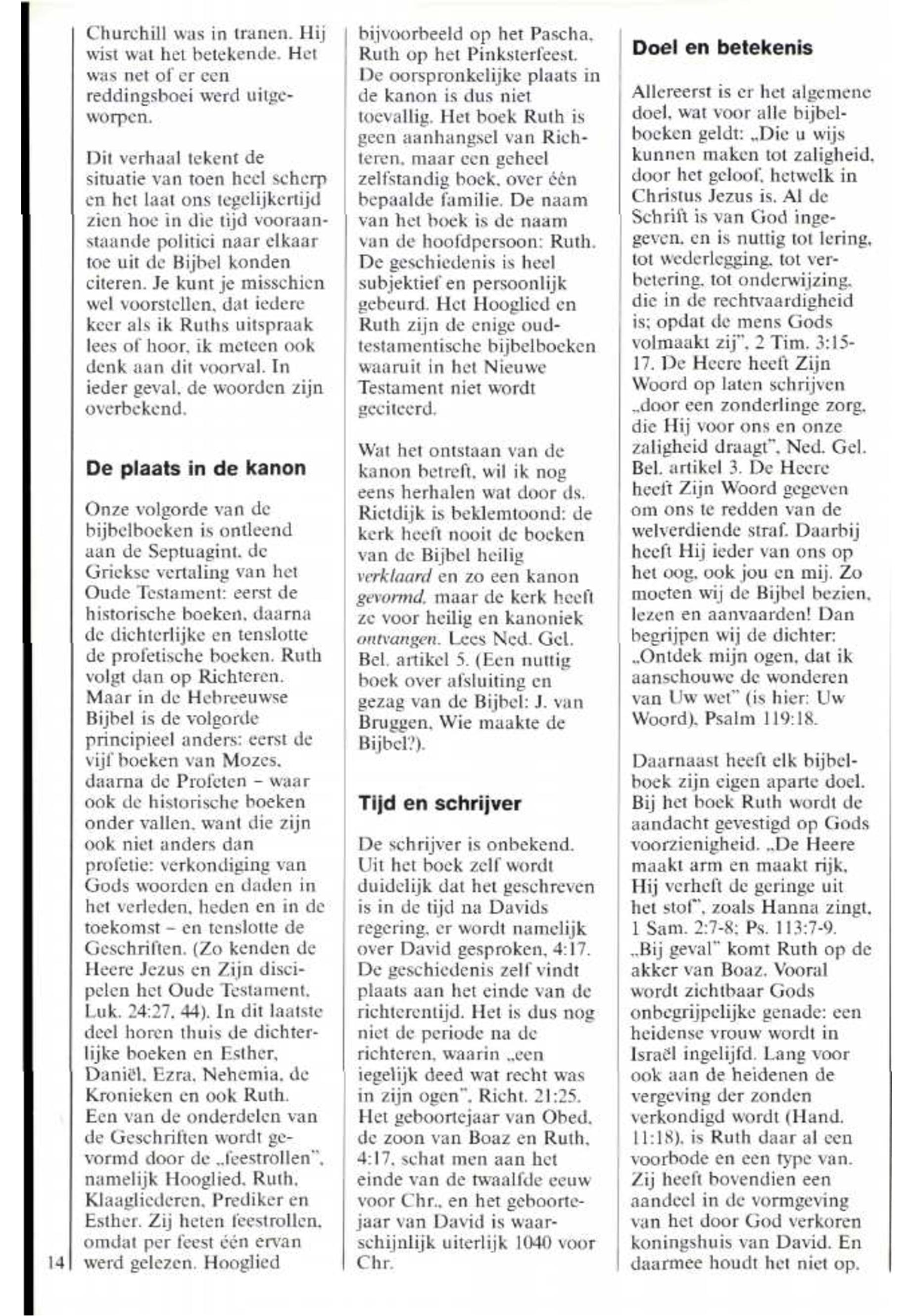 Churchill was in tranen. Hij wist wat het betekende. Het was net of er een reddingsboei werd uitgeworpen.

Dit verhaal tekent de situatie van toen heel scherp en het laat ons tegelijkertijd zien hoe in die tijd vooraanstaande politici naar elkaar toe uit de Bijbel konden citeren. Je kunt je misschien wel voorstellen, dat iedere keer als ik Ruths uitspraak lees of hoor, ik meteen ook denk aan dit voorval. In ieder geval, de woorden zijn overbekend.

De plaats in de kanon

Onze volgorde van de bijbelboeken is ontleend aan de Septuagint, de Griekse vertaling van het Oude Testament: eerst de historische boeken, daarna de dichterlijke en tenslotte de profetische boeken. Ruth volgt dan op Richteren. Maar in de Hebreeuwse Bijbel is de volgorde principieel anders: eerst de vijf boeken van Mozes, daarna de Profeten – waar ook de historische boeken onder vallen, want die zijn ook niet anders dan profetie: verkondiging van Gods woorden en daden in het verleden, heden en in de toekomst – en tenslotte de Geschriften. (Zo kenden de Heere Jezus en Zijn discipelen het Oude Testament, Luk. 24:27, 44). In dit laatste deel horen thuis de dichterlijke boeken en Esther, Daniël, Ezra, Nehemia, de Kronieken en ook Ruth. Een van de onderdelen van de Geschriften wordt gevormd door de „feestrollen", namelijk Hooglied, Ruth, Klaagliederen, Prediker en Esther. Zij heten feestrollen, omdat per feest één ervan werd gelezen. Hooglied

14

bijvoorbeeld op het Pascha, Ruth op het Pinksterfeest. De oorspronkelijke plaats in de kanon is dus niet toevallig. Het boek Ruth is geen aanhangsel van Richteren, maar een geheel zelfstandig boek, over één bepaalde familie. De naam van het boek is de naam van de hoofdpersoon: Ruth. De geschiedenis is heel subjektief en persoonlijk gebeurd. Het Hooglied en Ruth zijn de enige oudtestamentische bijbelboeken waaruit in het Nieuwe Testament niet wordt geciteerd.

Wat het ontstaan van de kanon betreft, wil ik nog eens herhalen wat door ds. Rietdijk is beklemtoond: de kerk heeft nooit de boeken van de Bijbel heilig verklaard en zo een kanon gevormd, maar de kerk heeft ze voor heilig en kanoniek ontvangen. Lees Ned. Gel. Bel. artikel 5. (Een nuttig boek over afsluiting en gezag van de Bijbel: J. van Bruggen, Wie maakte de Bijbel?).

Tijd en schrijver

De schrijver is onbekend. Uit het boek zelf wordt duidelijk dat het geschreven is in de tijd na Davids regering, er wordt namelijk over David gesproken, 4:17. De geschiedenis zelf vindt plaats aan het einde van de richterentijd. Het is dus nog niet de periode na de richteren, waarin „een iegelijk deed wat recht was in zijn ogen", Richt. 21:25. Het geboortejaar van Obed, de zoon van Boaz en Ruth, 4:17, schat men aan het einde van de twaalfde eeuw voor Chr., en het geboortejaar van David is waarschijnlijk uiterlijk 1040 voor Chr.

Doel en betekenis

Allereerst is er het algemene doel, wat voor alle bijbelboeken geldt: „Die u wijs kunnen maken tot zaligheid, door het geloof, hetwelk in Christus Jezus is. Al de Schrift is van God ingegeven, en is nuttig tot lering, tot wederlegging, tot verbetering, tot onderwijzing, die in de rechtvaardigheid is; opdat de mens Gods volmaakt zij", 2 Tim. 3:15-17. De Heere heeft Zijn Woord op laten schrijven „door een zonderlinge zorg, die Hij voor ons en onze zaligheid draagt", Ned. Gel. Bel. artikel 3. De Heere heeft Zijn Woord gegeven om ons te redden van de welverdiende straf. Daarbij heeft Hij ieder van ons op het oog, ook jou en mij. Zo moeten wij de Bijbel bezien, lezen en aanvaarden! Dan begrijpen wij de dichter: „Ontdek mijn ogen, dat ik aanschouwe de wonderen van Uw wet" (is hier: Uw Woord), Psalm 119:18.

Daarnaast heeft elk bijbelboek zijn eigen aparte doel. Bij het boek Ruth wordt de aandacht gevestigd op Gods voorzienigheid. „De Heere maakt arm en maakt rijk, Hij verheft de geringe uit het stof", zoals Hanna zingt, 1 Sam. 2:7-8; Ps. 113:7-9. „Bij geval" komt Ruth op de akker van Boaz. Vooral wordt zichtbaar Gods onbegrijpelijke genade: een heidense vrouw wordt in Israël ingelijfd. Lang voor ook aan de heidenen de vergeving der zonden verkondigd wordt (Hand. 11:18), is Ruth daar al een voorbode en een type van. Zij heeft bovendien een aandeel in de vormgeving van het door God verkoren koningshuis van David. En daarmee houdt het niet op.